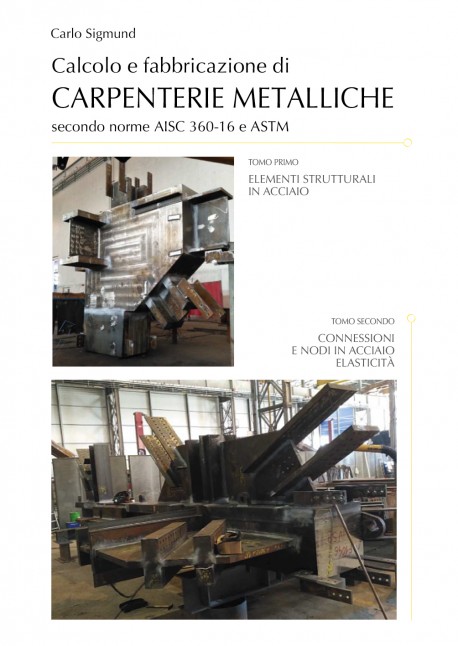 Carlo Sigmund

Calcolo e fabbricazione di
CARPENTERIE METALLICHE
secondo norme AISC 360-16 e ASTM

TOMO PRIMO
ELEMENTI STRUTTURALI IN ACCIAIO

TOMO SECONDO
CONNESSIONI E NODI IN ACCIAIO ELASTICITÀ